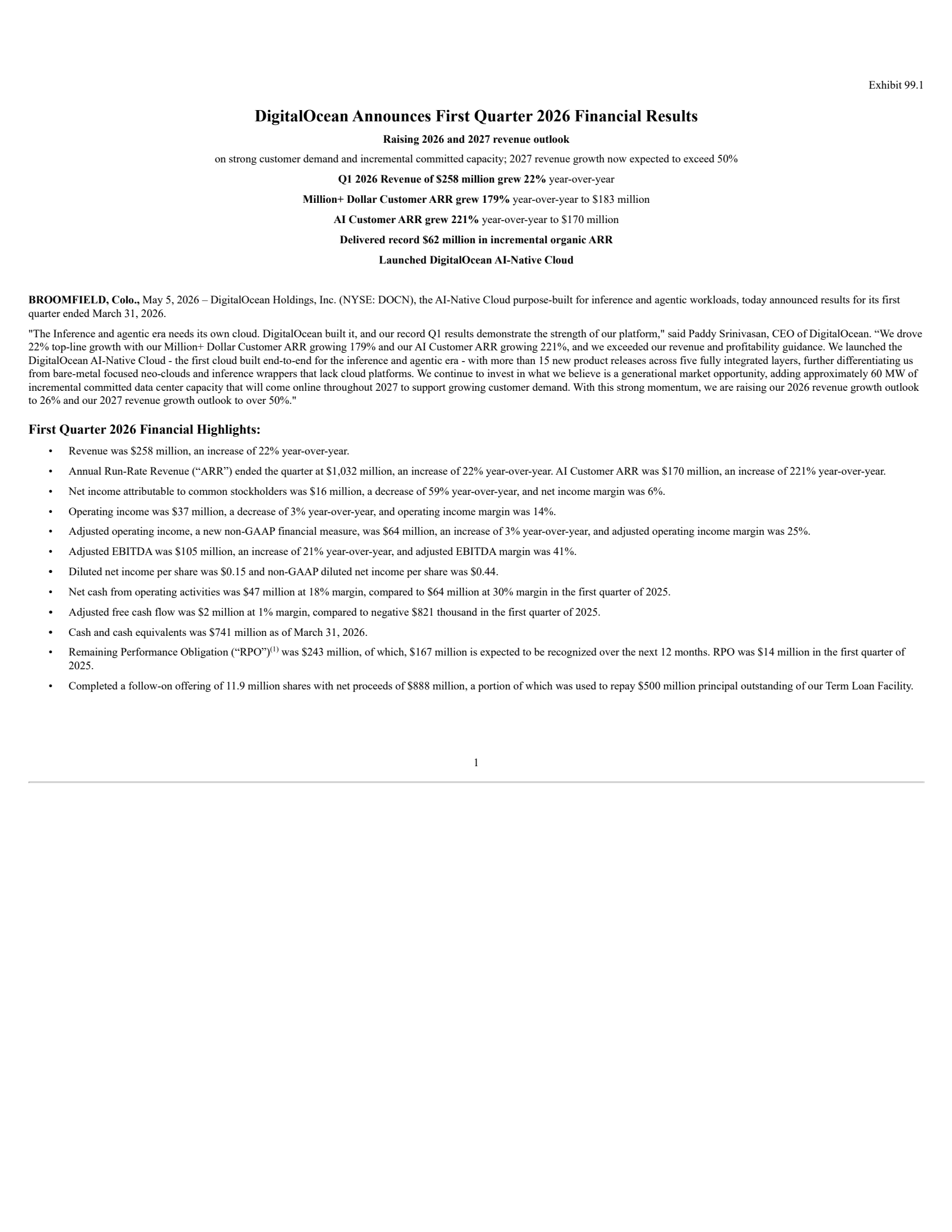 Exhibit 99.1

DigitalOcean Announces First Quarter 2026 Financial Results

Raising 2026 and 2027 revenue outlook

on strong customer demand and incremental committed capacity; 2027 revenue growth now expected to exceed 50%

Q1 2026 Revenue of \$258 million grew 22% year-over-year

Million+ Dollar Customer ARR grew 179% year-over-year to \$183 million

AI Customer ARR grew 221% year-over-year to \$170 million

Delivered record \$62 million in incremental organic ARR

Launched DigitalOcean AI-Native Cloud

BROOMFIELD, Colo., May 5, 2026 – DigitalOcean Holdings, Inc. (NYSE: DOCN), the AI-Native Cloud purpose-built for inference and agentic workloads, today announced results for its first quarter ended March 31, 2026.

"The Inference and agentic era needs its own cloud. DigitalOcean built it, and our record Q1 results demonstrate the strength of our platform," said Paddy Srinivasan, CEO of DigitalOcean. “We drove 22% top-line growth with our Million+ Dollar Customer ARR growing 179% and our AI Customer ARR growing 221%, and we exceeded our revenue and profitability guidance. We launched the DigitalOcean AI-Native Cloud - the first cloud built end-to-end for the inference and agentic era - with more than 15 new product releases across five fully integrated layers, further differentiating us from bare-metal focused neo-clouds and inference wrappers that lack cloud platforms. We continue to invest in what we believe is a generational market opportunity, adding approximately 60 MW of incremental committed data center capacity that will come online throughout 2027 to support growing customer demand. With this strong momentum, we are raising our 2026 revenue growth outlook to 26% and our 2027 revenue growth outlook to over 50%."

First Quarter 2026 Financial Highlights:

• Revenue was \$258 million, an increase of 22% year-over-year.
• Annual Run-Rate Revenue (“ARR”) ended the quarter at \$1,032 million, an increase of 22% year-over-year. AI Customer ARR was \$170 million, an increase of 221% year-over-year.
• Net income attributable to common stockholders was \$16 million, a decrease of 59% year-over-year, and net income margin was 6%.
• Operating income was \$37 million, a decrease of 3% year-over-year, and operating income margin was 14%.
• Adjusted operating income, a new non-GAAP financial measure, was \$64 million, an increase of 3% year-over-year, and adjusted operating income margin was 25%.
• Adjusted EBITDA was \$105 million, an increase of 21% year-over-year, and adjusted EBITDA margin was 41%.
• Diluted net income per share was \$0.15 and non-GAAP diluted net income per share was \$0.44.
• Net cash from operating activities was \$47 million at 18% margin, compared to \$64 million at 30% margin in the first quarter of 2025.
• Adjusted free cash flow was \$2 million at 1% margin, compared to negative \$821 thousand in the first quarter of 2025.
• Cash and cash equivalents was \$741 million as of March 31, 2026.
• Remaining Performance Obligation (“RPO”)$^{(1)}$ was \$243 million, of which, \$167 million is expected to be recognized over the next 12 months. RPO was \$14 million in the first quarter of 2025.
• Completed a follow-on offering of 11.9 million shares with net proceeds of \$888 million, a portion of which was used to repay \$500 million principal outstanding of our Term Loan Facility.

1